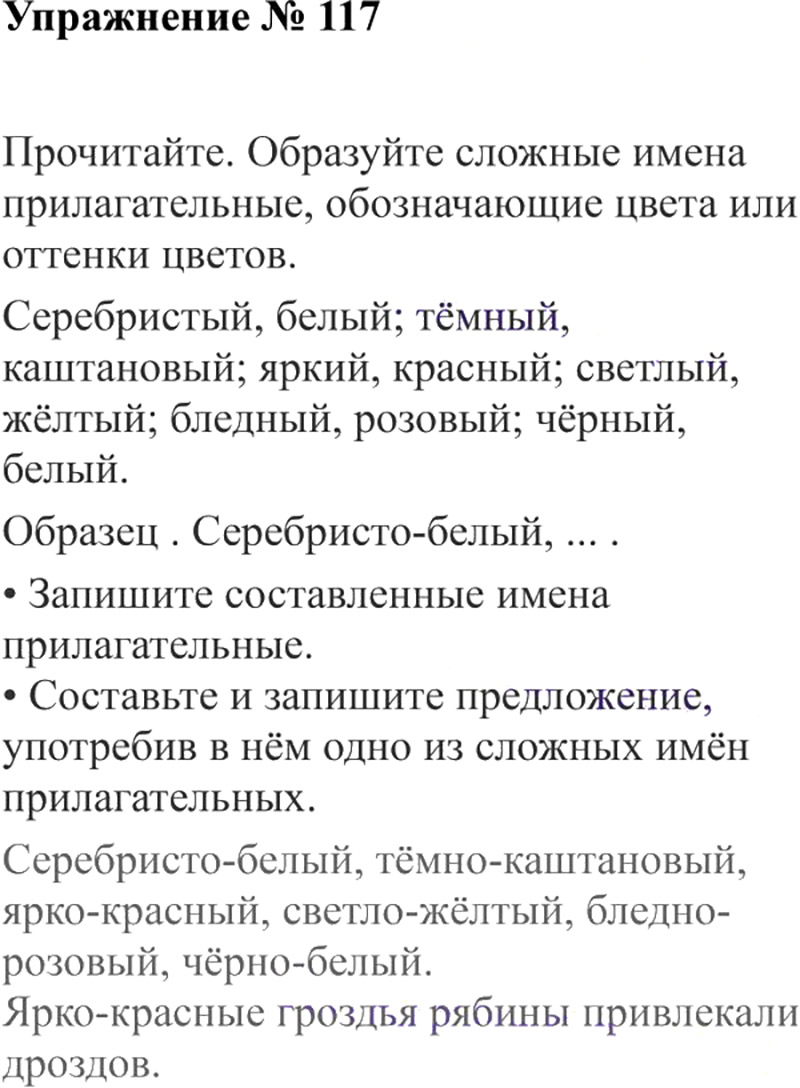 Упражнение № 117

Прочитайте. Образуйте сложные имена прилагательные, обозначающие цвета или оттенки цветов.

Серебристый, белый; тёмный, каштановый; яркий, красный; светлый, жёлтый; бледный, розовый; чёрный, белый.

Образец . Серебристо-белый, ... .

• Запишите составленные имена прилагательные.
• Составьте и запишите предложение, употребив в нём одно из сложных имён прилагательных.

Серебристо-белый, тёмно-каштановый, ярко-красный, светло-жёлтый, бледно-розовый, чёрно-белый.
Ярко-красные гроздья рябины привлекали дроздов.